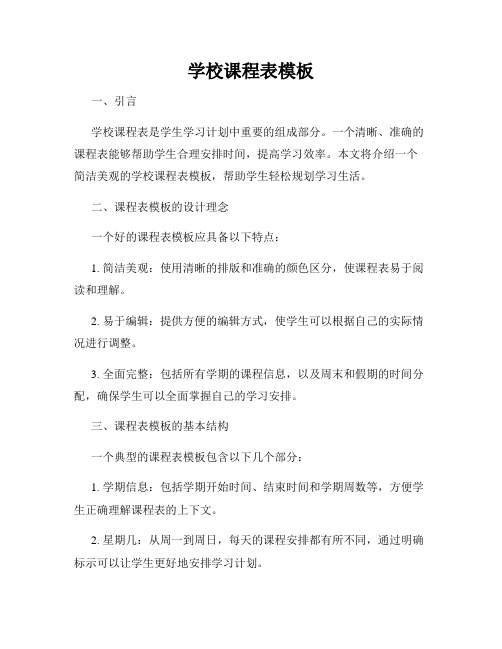 学校课程表模板

一、引言

学校课程表是学生学习计划中重要的组成部分。一个清晰、准确的课程表能够帮助学生合理安排时间，提高学习效率。本文将介绍一个简洁美观的学校课程表模板，帮助学生轻松规划学习生活。

二、课程表模板的设计理念

一个好的课程表模板应具备以下特点：

1. 简洁美观：使用清晰的排版和准确的颜色区分，使课程表易于阅读和理解。

2. 易于编辑：提供方便的编辑方式，使学生可以根据自己的实际情况进行调整。

3. 全面完整：包括所有学期的课程信息，以及周末和假期的时间分配，确保学生可以全面掌握自己的学习安排。

三、课程表模板的基本结构

一个典型的课程表模板包含以下几个部分：

1. 学期信息：包括学期开始时间、结束时间和学期周数等，方便学生正确理解课程表的上下文。

2. 星期几：从周一到周日，每天的课程安排都有所不同，通过明确标示可以让学生更好地安排学习计划。